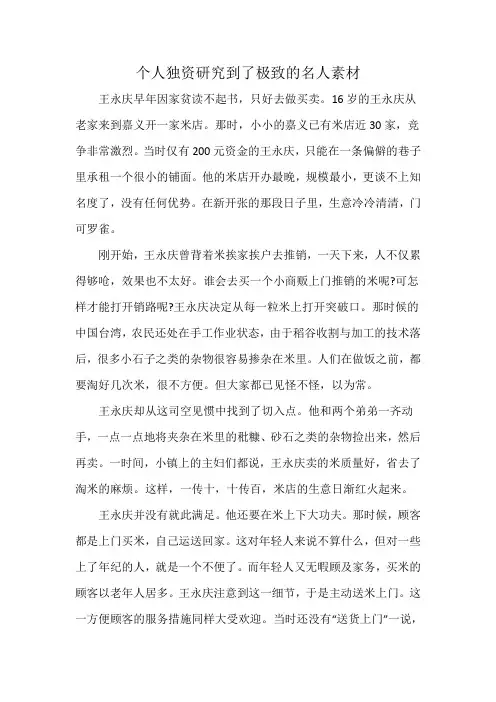 个人独资研究到了极致的名人素材

王永庆早年因家贫读不起书，只好去做买卖。16 岁的王永庆从老家来到嘉义开一家米店。那时，小小的嘉义已有米店近 30 家，竞争非常激烈。当时仅有 200 元资金的王永庆，只能在一条偏僻的巷子里承租一个很小的铺面。他的米店开办最晚，规模最小，更谈不上知名度了，没有任何优势。在新开张的那段日子里，生意冷冷清清，门可罗雀。

刚开始，王永庆曾背着米挨家挨户去推销，一天下来，人不仅累得够呛，效果也不太好。谁会去买一个小商贩上门推销的米呢?可怎样才能打开销路呢?王永庆决定从每一粒米上打开突破口。那时候的中国台湾，农民还处在手工作业状态，由于稻谷收割与加工的技术落后，很多小石子之类的杂物很容易掺杂在米里。人们在做饭之前，都要淘好几次米，很不方便。但大家都已见怪不怪，以为常。

王永庆却从这司空见惯中找到了切入点。他和两个弟弟一齐动手，一点一点地将夹杂在米里的秕糠、砂石之类的杂物捡出来，然后再卖。一时间，小镇上的主妇们都说，王永庆卖的米质量好，省去了淘米的麻烦。这样，一传十，十传百，米店的生意日渐红火起来。

王永庆并没有就此满足。他还要在米上下大功夫。那时候，顾客都是上门买米，自己运送回家。这对年轻人来说不算什么，但对一些上了年纪的人，就是一个不便了。而年轻人又无暇顾及家务，买米的顾客以老年人居多。王永庆注意到这一细节，于是主动送米上门。这一方便顾客的服务措施同样大受欢迎。当时还没有“送货上门”一说，